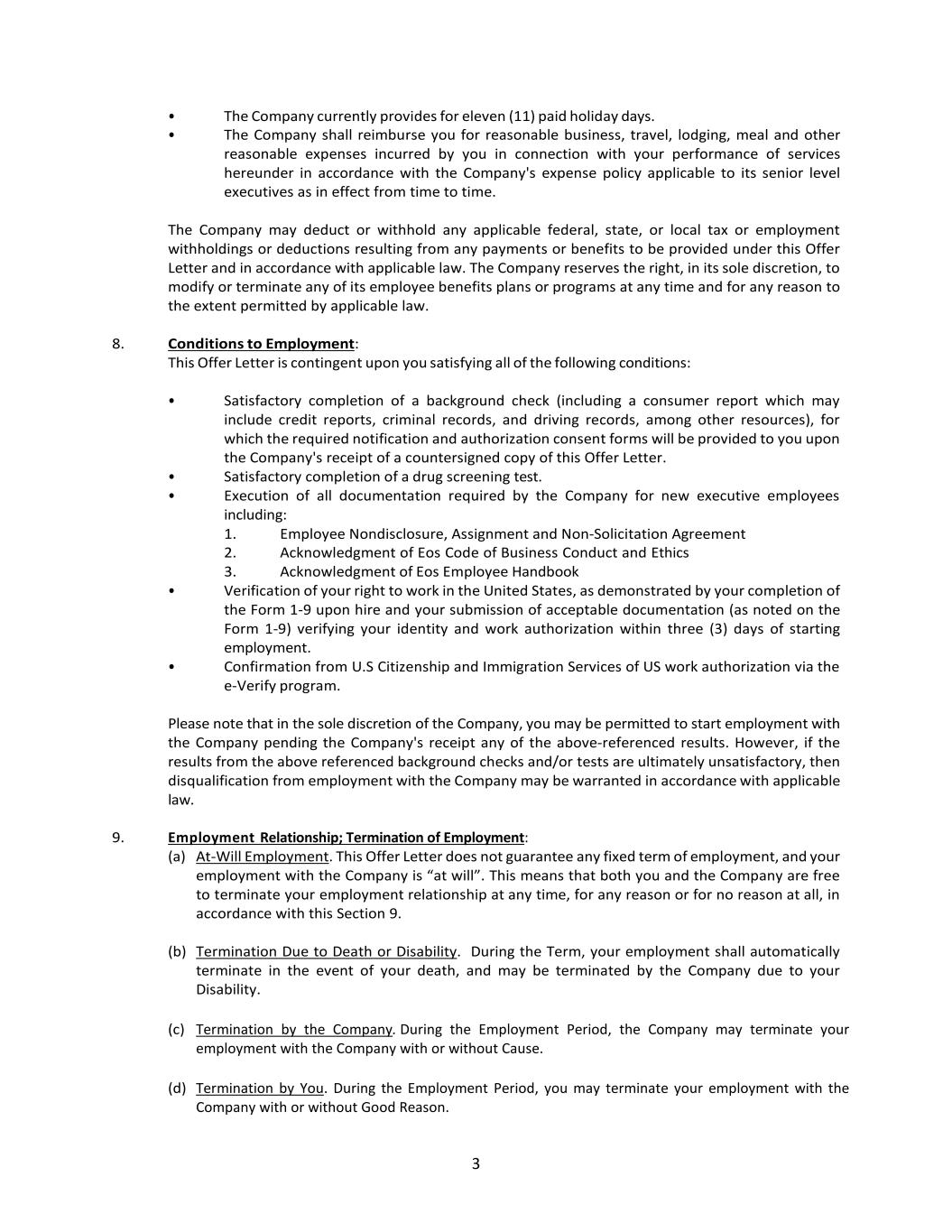 • The Company currently provides for eleven (11) paid holiday days.
• The Company shall reimburse you for reasonable business, travel, lodging, meal and other reasonable expenses incurred by you in connection with your performance of services hereunder in accordance with the Company's expense policy applicable to its senior level executives as in effect from time to time.

The Company may deduct or withhold any applicable federal, state, or local tax or employment withholdings or deductions resulting from any payments or benefits to be provided under this Offer Letter and in accordance with applicable law. The Company reserves the right, in its sole discretion, to modify or terminate any of its employee benefits plans or programs at any time and for any reason to the extent permitted by applicable law.

8. Conditions to Employment:
This Offer Letter is contingent upon you satisfying all of the following conditions:

• Satisfactory completion of a background check (including a consumer report which may include credit reports, criminal records, and driving records, among other resources), for which the required notification and authorization consent forms will be provided to you upon the Company's receipt of a countersigned copy of this Offer Letter.
• Satisfactory completion of a drug screening test.
• Execution of all documentation required by the Company for new executive employees including:
1. Employee Nondisclosure, Assignment and Non-Solicitation Agreement
2. Acknowledgment of Eos Code of Business Conduct and Ethics
3. Acknowledgment of Eos Employee Handbook
• Verification of your right to work in the United States, as demonstrated by your completion of the Form 1-9 upon hire and your submission of acceptable documentation (as noted on the Form 1-9) verifying your identity and work authorization within three (3) days of starting employment.
• Confirmation from U.S Citizenship and Immigration Services of US work authorization via the e-Verify program.

Please note that in the sole discretion of the Company, you may be permitted to start employment with the Company pending the Company's receipt any of the above-referenced results. However, if the results from the above referenced background checks and/or tests are ultimately unsatisfactory, then disqualification from employment with the Company may be warranted in accordance with applicable law.

9. Employment Relationship; Termination of Employment:
(a) At-Will Employment. This Offer Letter does not guarantee any fixed term of employment, and your employment with the Company is “at will”. This means that both you and the Company are free to terminate your employment relationship at any time, for any reason or for no reason at all, in accordance with this Section 9.

(b) Termination Due to Death or Disability. During the Term, your employment shall automatically terminate in the event of your death, and may be terminated by the Company due to your Disability.

(c) Termination by the Company. During the Employment Period, the Company may terminate your employment with the Company with or without Cause.

(d) Termination by You. During the Employment Period, you may terminate your employment with the Company with or without Good Reason.

3